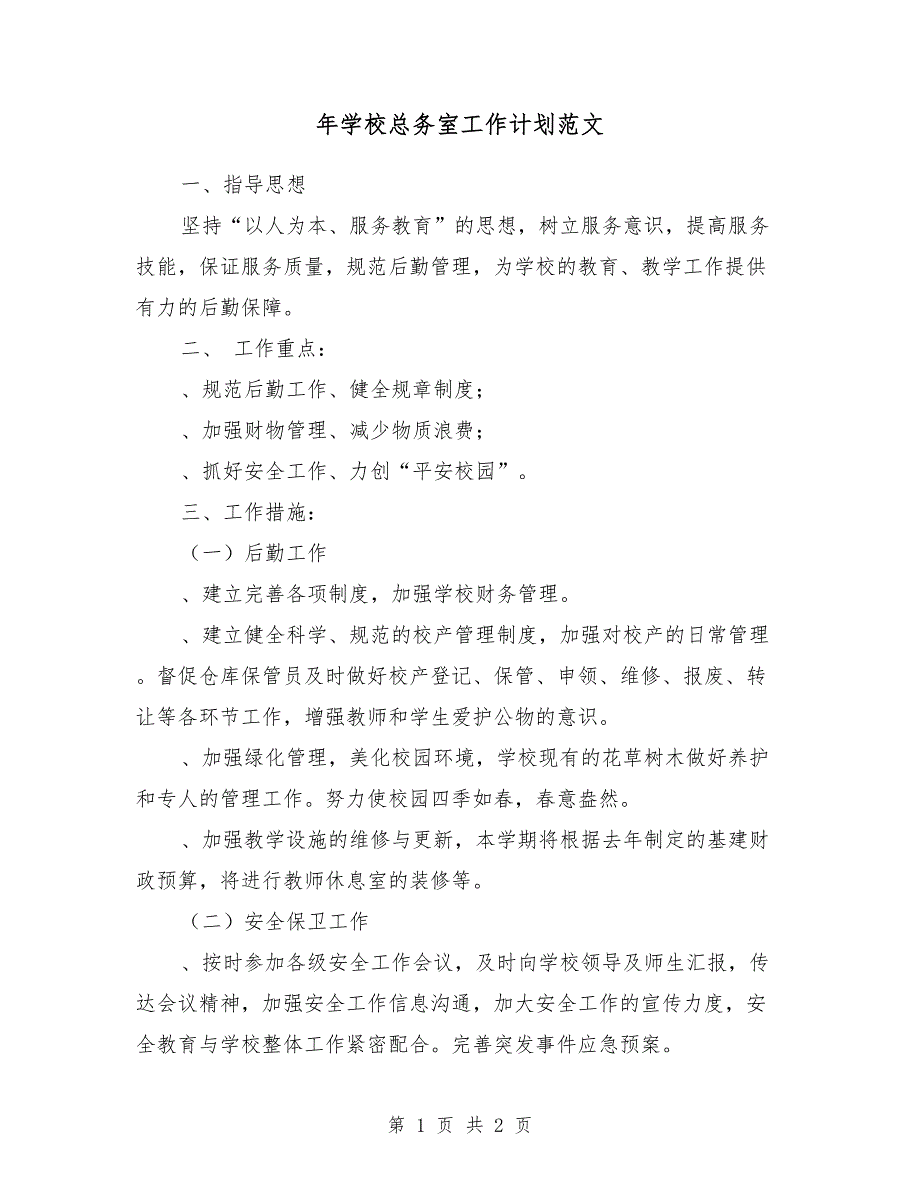 年学校总务室工作计划范文

一、指导思想

坚持“以人为本、服务教育”的思想，树立服务意识，提高服务技能，保证服务质量，规范后勤管理，为学校的教育、教学工作提供有力的后勤保障。

二、 工作重点：

、规范后勤工作、健全规章制度；

、加强财物管理、减少物质浪费；

、抓好安全工作、力创“平安校园”。

三、工作措施：

（一）后勤工作

、建立完善各项制度，加强学校财务管理。

、建立健全科学、规范的校产管理制度，加强对校产的日常管理。督促仓库保管员及时做好校产登记、保管、申领、维修、报废、转让等各环节工作，增强教师和学生爱护公物的意识。

、加强绿化管理，美化校园环境，学校现有的花草树木做好养护和专人的管理工作。努力使校园四季如春，春意盎然。

、加强教学设施的维修与更新，本学期将根据去年制定的基建财政预算，将进行教师休息室的装修等。

（二）安全保卫工作

、按时参加各级安全工作会议，及时向学校领导及师生汇报，传达会议精神，加强安全工作信息沟通，加大安全工作的宣传力度，安全教育与学校整体工作紧密配合。完善突发事件应急预案。

第 1 页 共 2 页